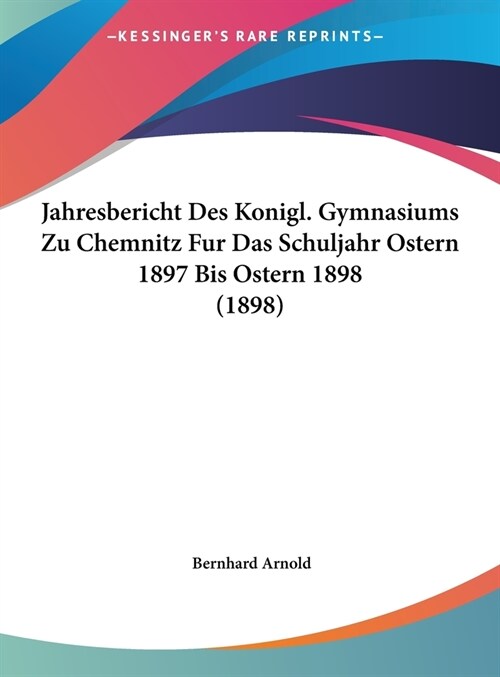 —KESSINGER'S RARE REPRINTS—

Jahresbericht Des Konigl. Gymnasiums Zu Chemnitz Fur Das Schuljahr Ostern 1897 Bis Ostern 1898 (1898)

Bernhard Arnold